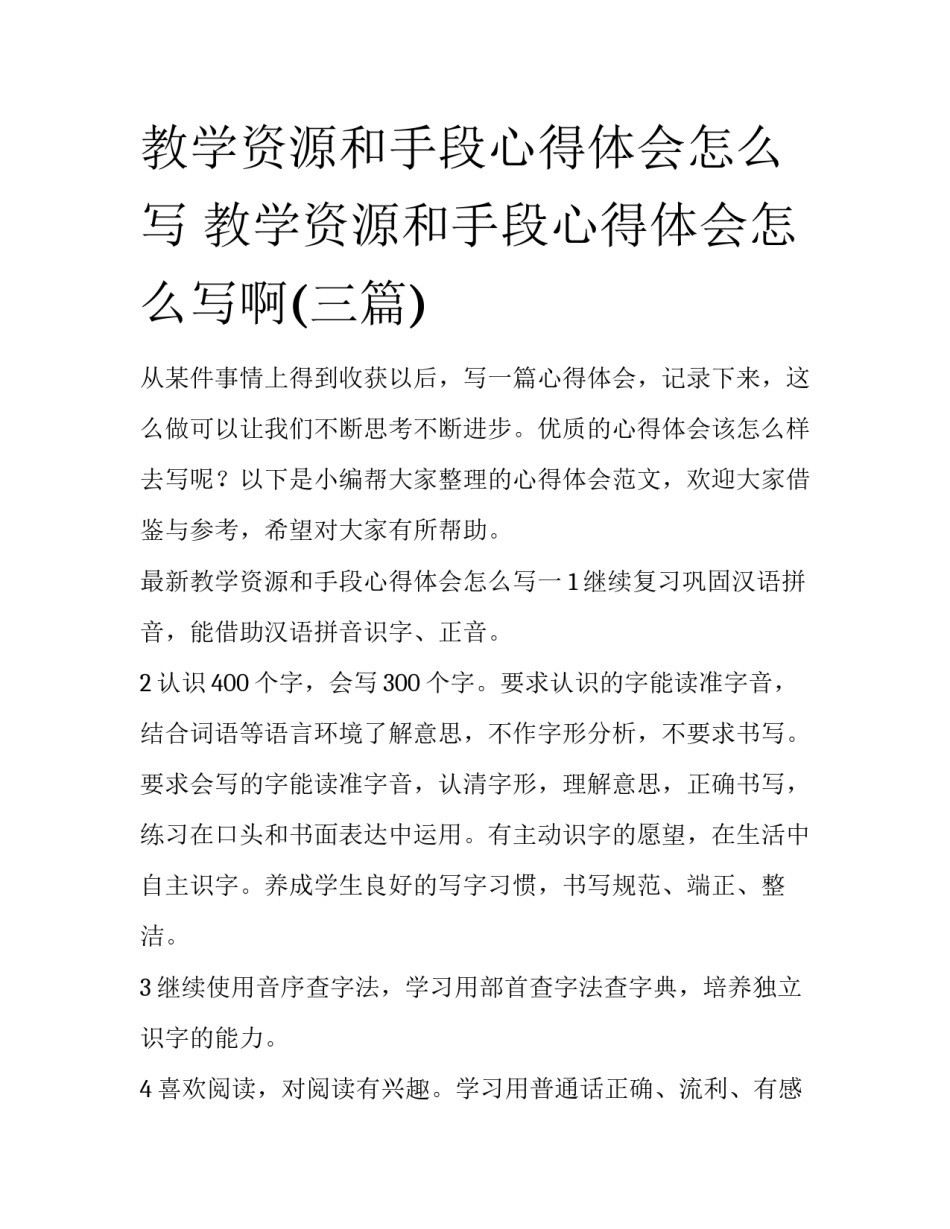 教学资源和手段心得体会怎么写 教学资源和手段心得体会怎么写啊(三篇)

从某件事情上得到收获以后，写一篇心得体会，记录下来，这么做可以让我们不断思考不断进步。优质的心得体会该怎么样去写呢？以下是小编帮大家整理的心得体会范文，欢迎大家借鉴与参考，希望对大家有所帮助。

最新教学资源和手段心得体会怎么写一 1 继续复习巩固汉语拼音，能借助汉语拼音识字、正音。

2 认识 400 个字，会写 300 个字。要求认识的字能读准字音，结合词语等语言环境了解意思，不作字形分析，不要求书写。要求会写的字能读准字音，认清字形，理解意思，正确书写，练习在口头和书面表达中运用。有主动识字的愿望，在生活中自主识字。养成学生良好的写字习惯，书写规范、端正、整洁。

3 继续使用音序查字法，学习用部首查字法查字典，培养独立识字的能力。

4 喜欢阅读，对阅读有兴趣。学习用普通话正确、流利、有感